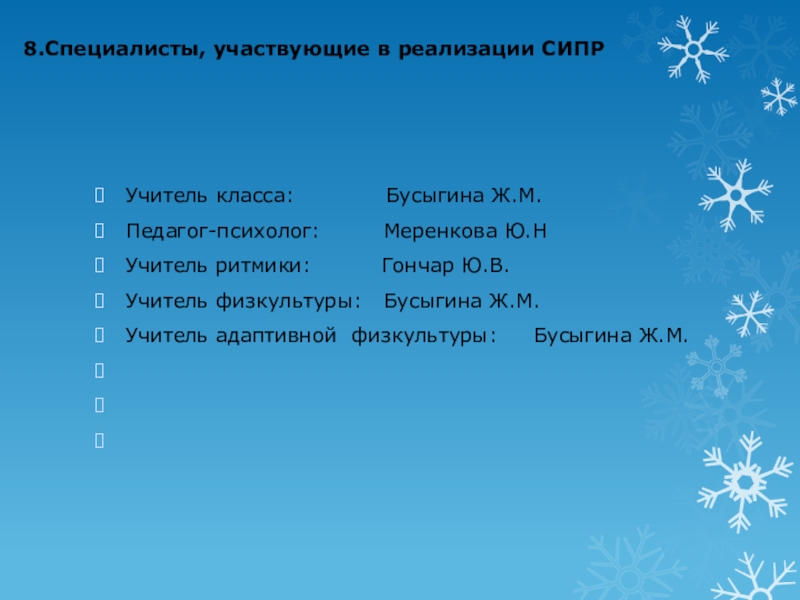 8.Специалисты, участвующие в реализации СИПР

Учитель класса: Бусыгина Ж.М.

Педагог-психолог: Меренкова Ю.Н

Учитель ритмики: Гончар Ю.В.

Учитель физкультуры: Бусыгина Ж.М.

Учитель адаптивной физкультуры: Бусыгина Ж.М.